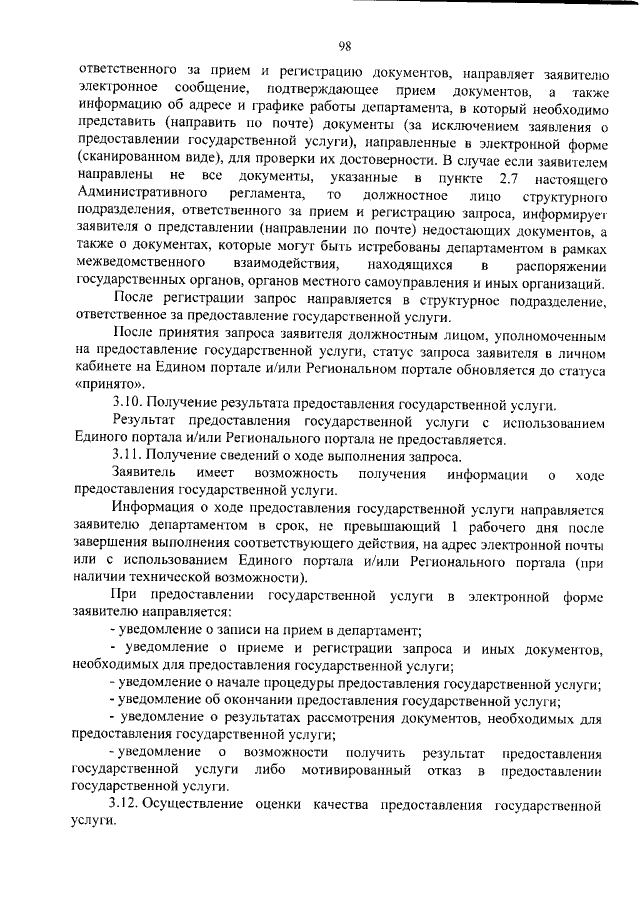 98

ответственного за прием и регистрацию документов, направляет заявителю электронное сообщение, подтверждающее прием документов, а также информацию об адресе и графике работы департамента, в который необходимо представить (направить по почте) документы (за исключением заявления о предоставлении государственной услуги), направленные в электронной форме (сканированном виде), для проверки их достоверности. В случае если заявителем направлены не все документы, указанные в пункте 2.7 настоящего Административного регламента, то должностное лицо структурного подразделения, ответственного за прием и регистрацию запроса, информирует заявителя о представлении (направлении по почте) недостающих документов, а также о документах, которые могут быть истребованы департаментом в рамках межведомственного взаимодействия, находящихся в распоряжении государственных органов, органов местного самоуправления и иных организаций.

После регистрации запрос направляется в структурное подразделение, ответственное за предоставление государственной услуги.

После принятия запроса заявителя должностным лицом, уполномоченным на предоставление государственной услуги, статус запроса заявителя в личном кабинете на Едином портале и/или Региональном портале обновляется до статуса «принято».

3.10. Получение результата предоставления государственной услуги.

Результат предоставления государственной услуги с использованием Единого портала и/или Регионального портала не предоставляется.

3.11. Получение сведений о ходе выполнения запроса.

Заявитель имеет возможность получения информации о ходе предоставления государственной услуги.

Информация о ходе предоставления государственной услуги направляется заявителю департаментом в срок, не превышающий 1 рабочего дня после завершения выполнения соответствующего действия, на адрес электронной почты или с использованием Единого портала и/или Регионального портала (при наличии технической возможности).

При предоставлении государственной услуги в электронной форме заявителю направляется:

- уведомление о записи на прием в департамент;

- уведомление о приеме и регистрации запроса и иных документов, необходимых для предоставления государственной услуги;

- уведомление о начале процедуры предоставления государственной услуги;

- уведомление об окончании предоставления государственной услуги;

- уведомление о результатах рассмотрения документов, необходимых для предоставления государственной услуги;

- уведомление о возможности получить результат предоставления государственной услуги либо мотивированный отказ в предоставлении государственной услуги.

3.12. Осуществление оценки качества предоставления государственной услуги.